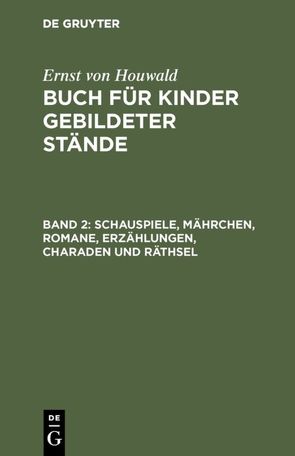 DE GRUYTER

Ernst von Houwald

BUCH FÜR KINDER GEBILDETER STÄNDE

BAND 2: SCHAUSPIELE, MÄHRCHEN, ROMANE, ERZÄHLUNGEN, CHARADEN UND RÄTHSEL

DE
G